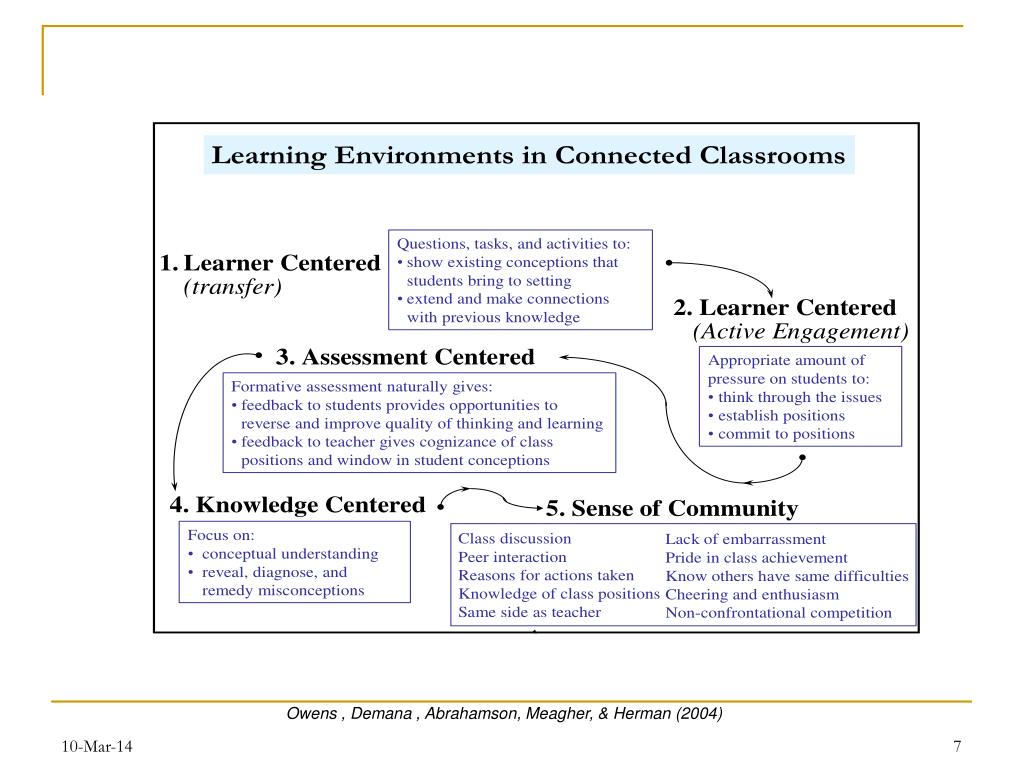 Learning Environments in Connected Classrooms

1. Learner Centered
(transfer)

Questions, tasks, and activities to:
• show existing conceptions that students bring to setting
• extend and make connections with previous knowledge

2. Learner Centered
(Active Engagement)

Appropriate amount of pressure on students to:
• think through the issues
• establish positions
• commit to positions

3. Assessment Centered

Formative assessment naturally gives:
• feedback to students provides opportunities to reverse and improve quality of thinking and learning
• feedback to teacher gives cognizance of class positions and window in student conceptions

4. Knowledge Centered

Focus on:
• conceptual understanding
• reveal, diagnose, and remedy misconceptions

5. Sense of Community

Class discussion
Peer interaction
Reasons for actions taken
Knowledge of class positions
Same side as teacher

Lack of embarrassment
Pride in class achievement
Know others have same difficulties
Cheering and enthusiasm
Non-confrontational competition

Owens , Demana , Abrahamson, Meagher, & Herman (2004)

10-Mar-14

7